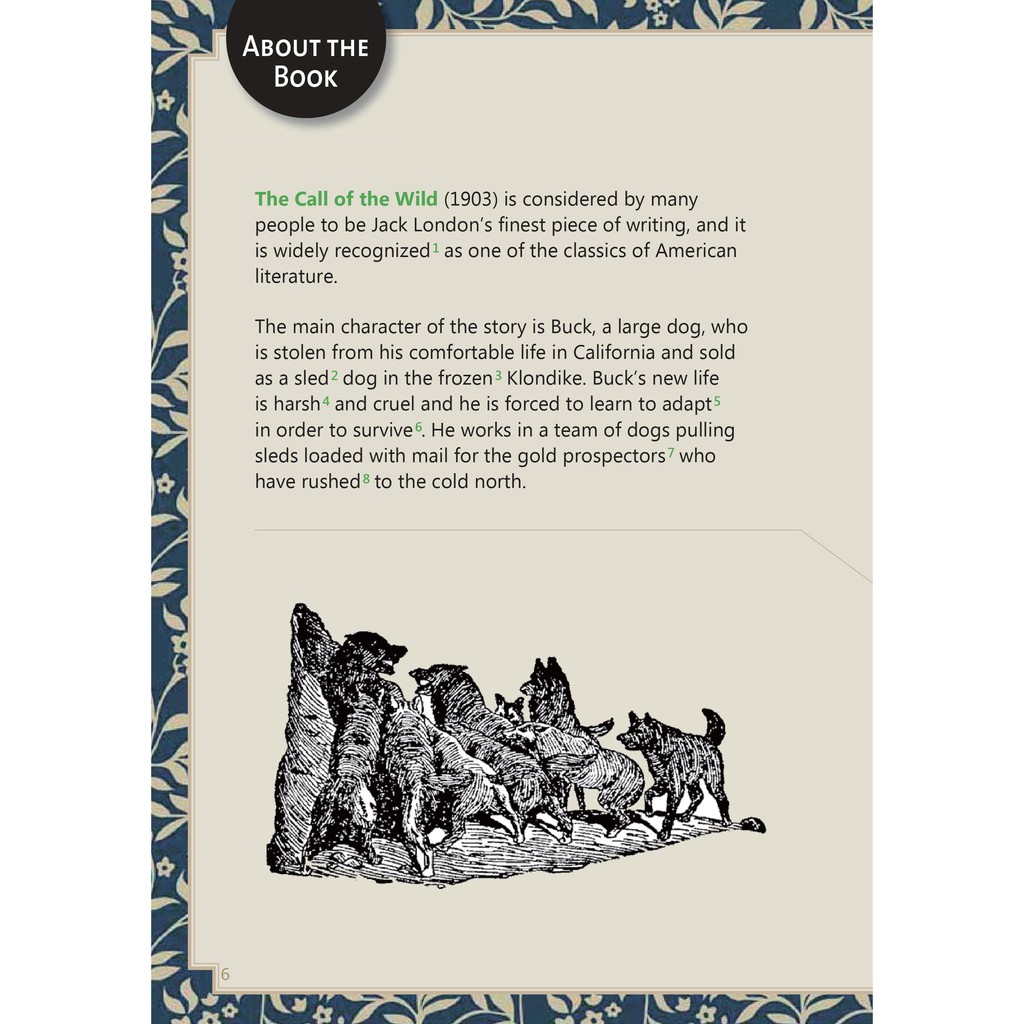 About the Book

The Call of the Wild (1903) is considered by many people to be Jack London's finest piece of writing, and it is widely recognized$^{1}$ as one of the classics of American literature.

The main character of the story is Buck, a large dog, who is stolen from his comfortable life in California and sold as a sled$^{2}$ dog in the frozen$^{3}$ Klondike. Buck's new life is harsh$^{4}$ and cruel and he is forced to learn to adapt$^{5}$ in order to survive$^{6}$. He works in a team of dogs pulling sleds loaded with mail for the gold prospectors$^{7}$ who have rushed$^{8}$ to the cold north.

6